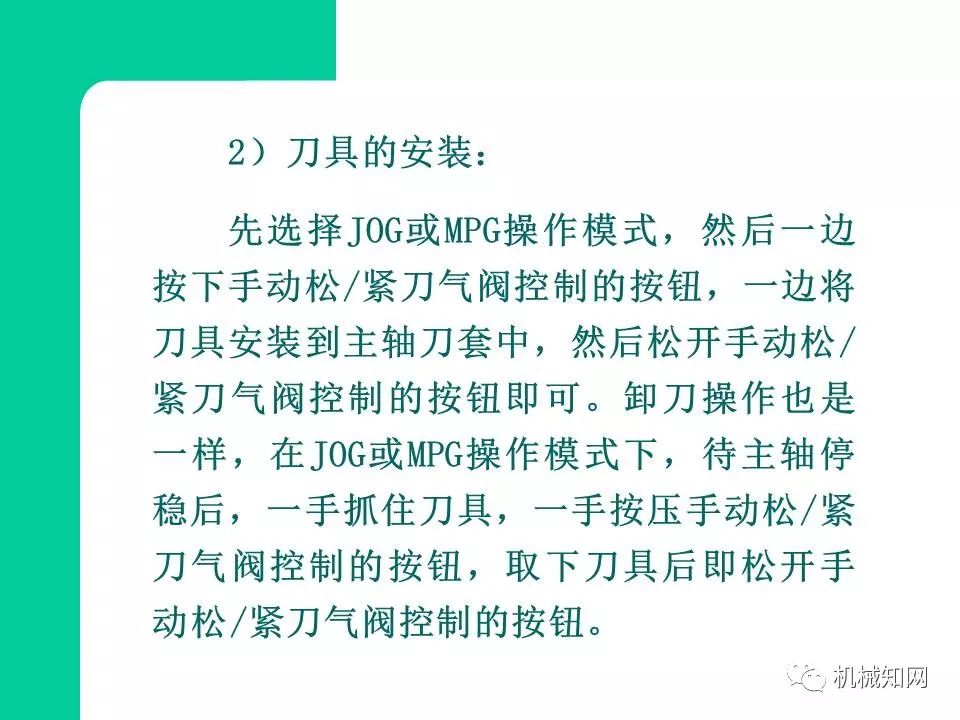 2）刀具的安装：

先选择JOG或MPG操作模式，然后一边按下手动松/紧刀气阀控制的按钮，一边将刀具安装到主轴刀套中，然后松开手动松/紧刀气阀控制的按钮即可。卸刀操作也是一样，在JOG或MPG操作模式下，待主轴停稳后，一手抓住刀具，一手按压手动松/紧刀气阀控制的按钮，取下刀具后即松开手动松/紧刀气阀控制的按钮。

机械知网